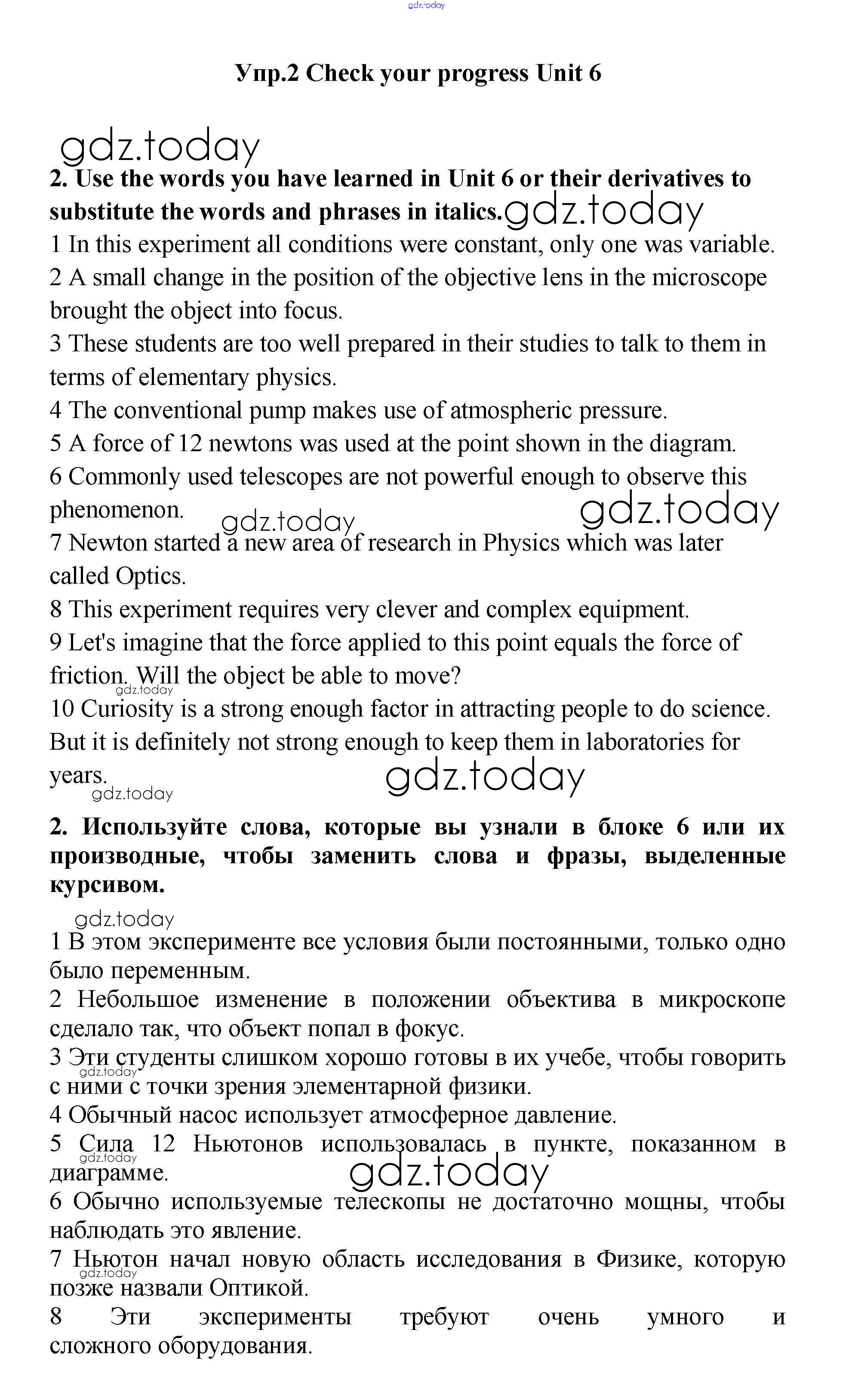 gdz.today

Упр.2 Check your progress Unit 6

gdz.today

2. Use the words you have learned in Unit 6 or their derivatives to substitute the words and phrases in italics. gdz.today

1 In this experiment all conditions were constant, only one was variable.
2 A small change in the position of the objective lens in the microscope brought the object into focus.
3 These students are too well prepared in their studies to talk to them in terms of elementary physics.
4 The conventional pump makes use of atmospheric pressure.
5 A force of 12 newtons was used at the point shown in the diagram.
6 Commonly used telescopes are not powerful enough to observe this phenomenon. gdz.today gdz.today
7 Newton started a new area of research in Physics which was later called Optics.
8 This experiment requires very clever and complex equipment.
9 Let's imagine that the force applied to this point equals the force of friction. Will the object be able to move? gdz.today
10 Curiosity is a strong enough factor in attracting people to do science. But it is definitely not strong enough to keep them in laboratories for years. gdz.today gdz.today

2. Используйте слова, которые вы узнали в блоке 6 или их производные, чтобы заменить слова и фразы, выделенные курсивом.

gdz.today

1 В этом эксперименте все условия были постоянными, только одно было переменным.
2 Небольшое изменение в положении объектива в микроскопе сделало так, что объект попал в фокус.
3 Эти студенты слишком хорошо готовы в их учебе, чтобы говорить с ними с точки зрения элементарной физики. gdz.today
4 Обычный насос использует атмосферное давление.
5 Сила 12 Ньютонов использовалась в пункте, показанном в диаграмме. gdz.today gdz.today
6 Обычно используемые телескопы не достаточно мощны, чтобы наблюдать это явление.
7 Ньютон начал новую область исследования в Физике, которую позже назвали Оптикой. gdz.today
8 Эти эксперименты требуют очень умного и сложного оборудования.